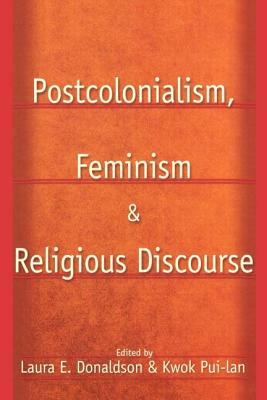 Postcolonialism,

Feminism

&

Religious Discourse

Edited by
Laura E. Donaldson & Kwok Pui-lan